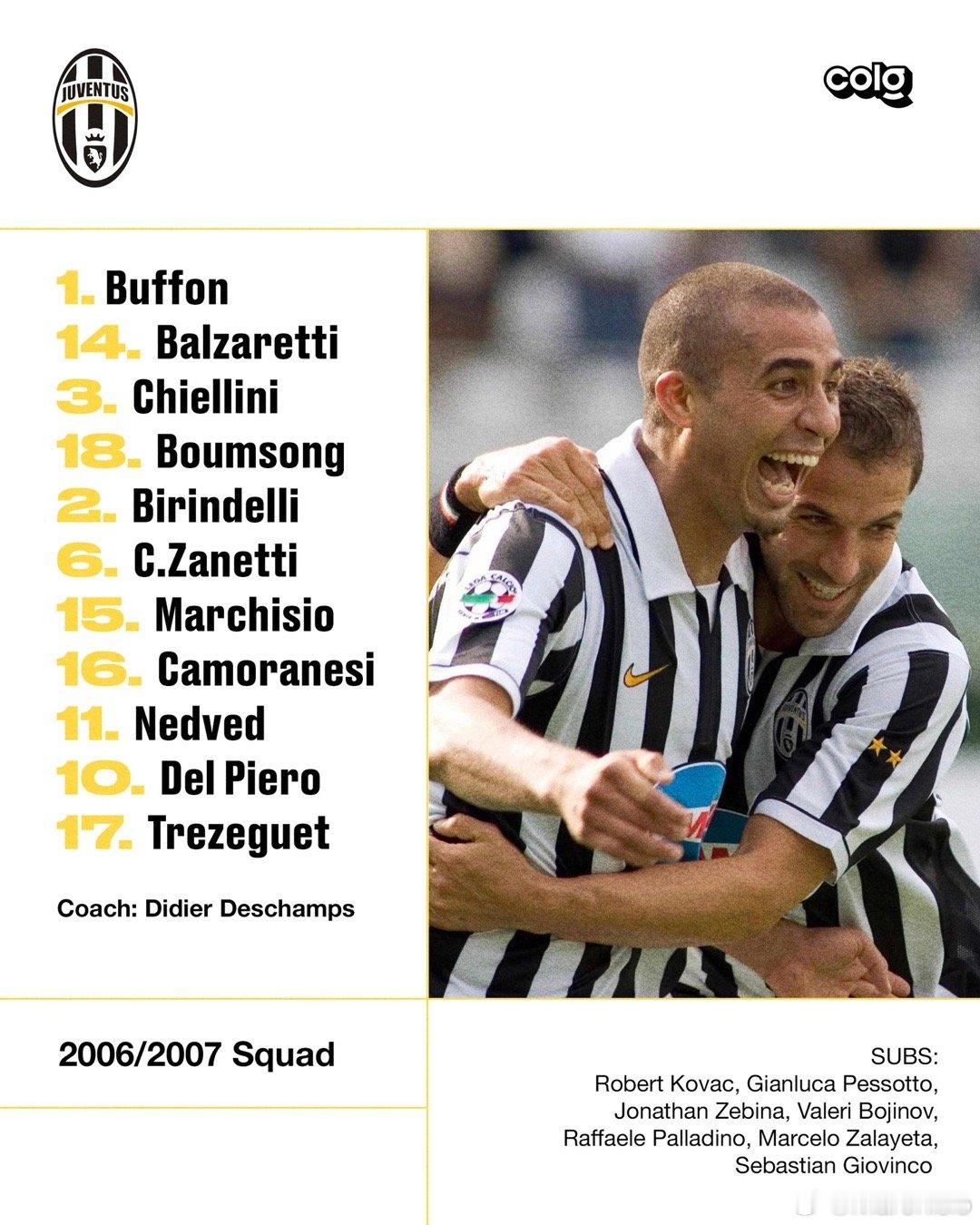 JUVENTUS

colg

1. Buffon
14. Balzaretti
3. Chiellini
18. Boumsong
2. Birindelli
6. C.Zanetti
15. Marchisio
16. Camoranesi
11. Nedved
10. Del Piero
17. Trezeguet

Coach: Didier Deschamps

2006/2007 Squad

SUBS:
Robert Kovac, Gianluca Pessotto, Jonathan Zebina, Valeri Bojinov, Raffaele Palladino, Marcelo Zalayeta, Sebastian Giovinco